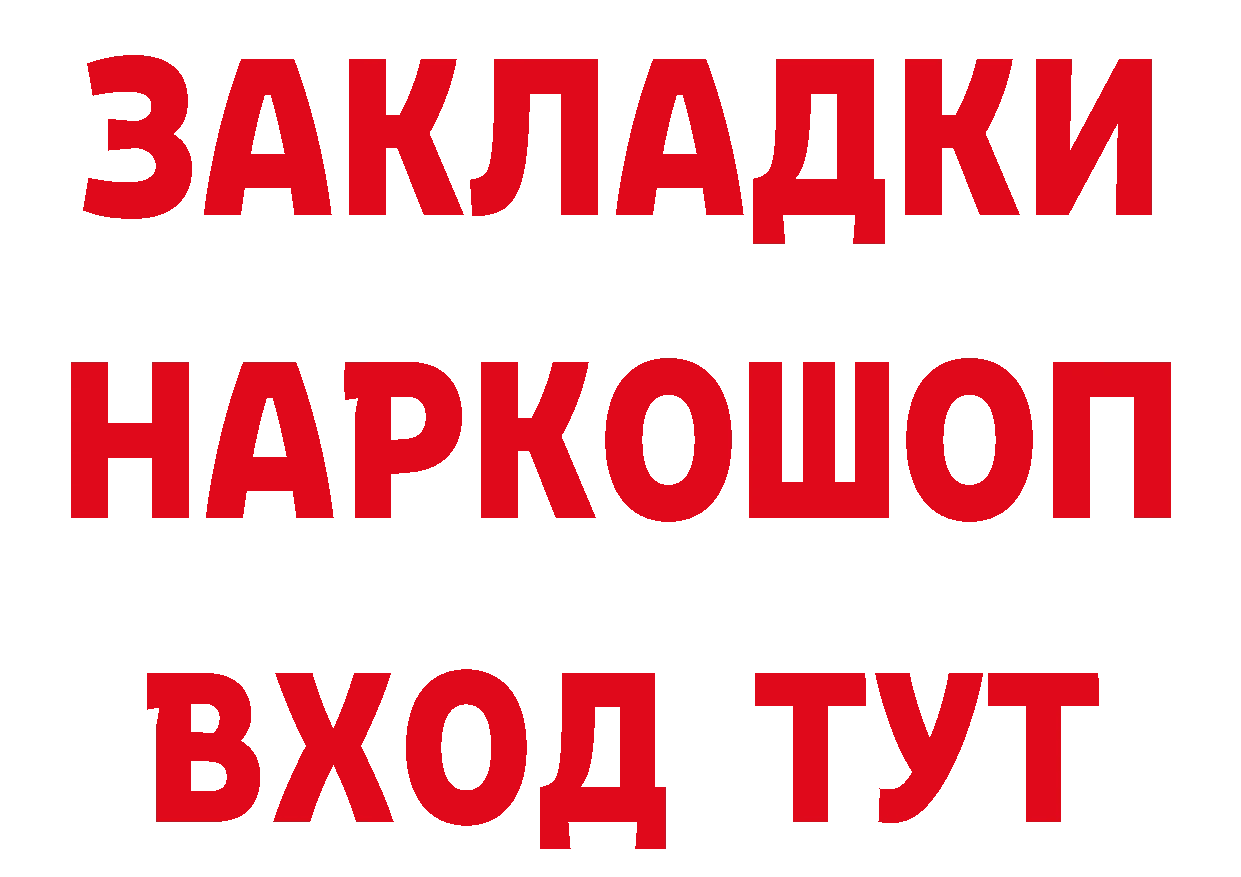 ЗАКЛАДКИ НАРКОШОП ВХОД ТУТ